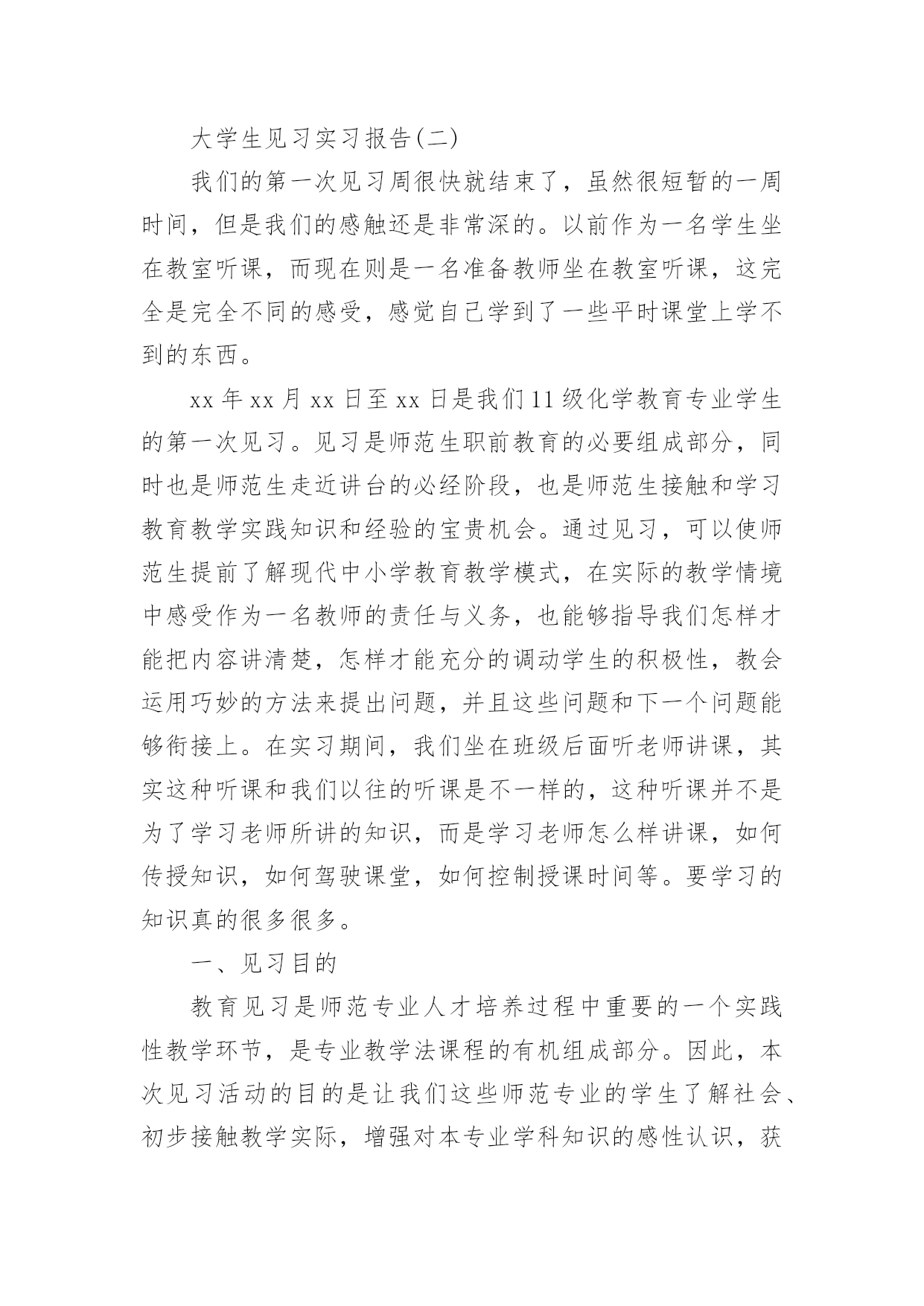 大学生见习实习报告(二)

我们的第一次见习周很快就结束了，虽然很短暂的一周时间，但是我们的感触还是非常深的。以前作为一名学生坐在教室听课，而现在则是一名准备教师坐在教室听课，这完全是完全不同的感受，感觉自己学到了一些平时课堂上学不到的东西。

xx 年 xx 月 xx 日至 xx 日是我们 11 级化学教育专业学生的第一次见习。见习是师范生职前教育的必要组成部分，同时也是师范生走近讲台的必经阶段，也是师范生接触和学习教育教学实践知识和经验的宝贵机会。通过见习，可以使师范生提前了解现代中小学教育教学模式，在实际的教学情境中感受作为一名教师的责任与义务，也能够指导我们怎样才能把内容讲清楚，怎样才能充分的调动学生的积极性，教会运用巧妙的方法来提出问题，并且这些问题和下一个问题能够衔接上。在实习期间，我们坐在班级后面听老师讲课，其实这种听课和我们以往的听课是不一样的，这种听课并不是为了学习老师所讲的知识，而是学习老师怎么样讲课，如何传授知识，如何驾驶课堂，如何控制授课时间等。要学习的知识真的很多很多。

一、见习目的

教育见习是师范专业人才培养过程中重要的一个实践性教学环节，是专业教学法课程的有机组成部分。因此，本次见习活动的目的是让我们这些师范专业的学生了解社会、初步接触教学实际，增强对本专业学科知识的感性认识，获